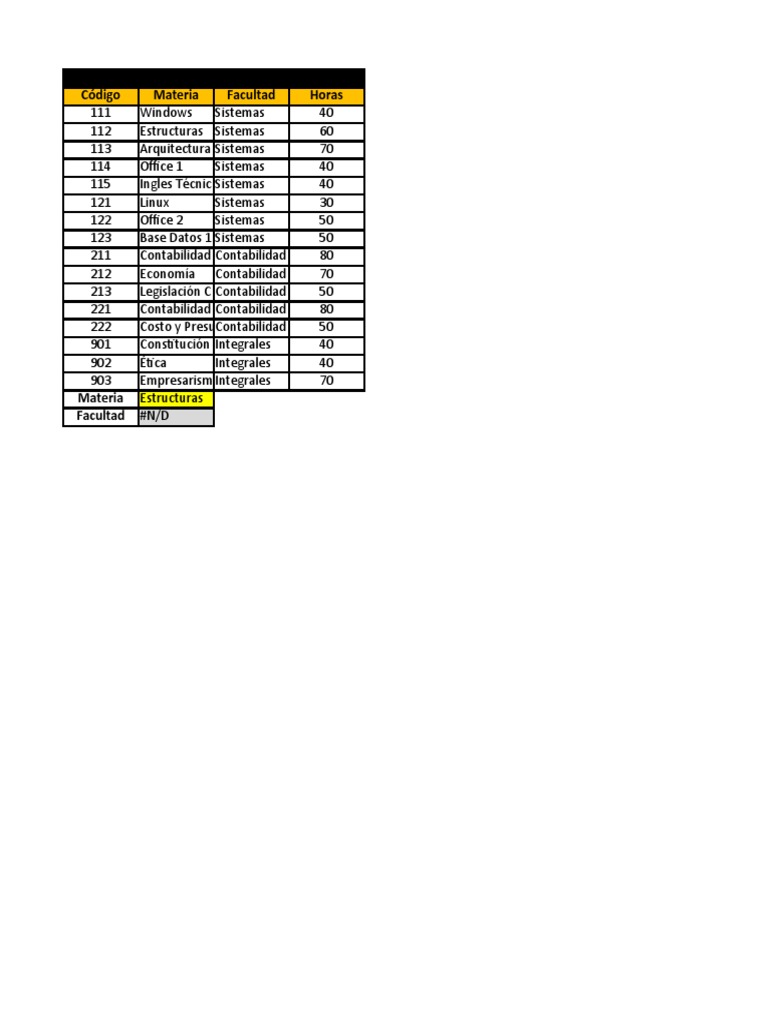 | Código | Materia | Facultad | Horas |
|---|---|---|---|
| 111 | Windows | Sistemas | 40 |
| 112 | Estructuras | Sistemas | 60 |
| 113 | Arquitectura | Sistemas | 70 |
| 114 | Office 1 | Sistemas | 40 |
| 115 | Ingles Técnic | Sistemas | 40 |
| 121 | Linux | Sistemas | 30 |
| 122 | Office 2 | Sistemas | 50 |
| 123 | Base Datos 1 | Sistemas | 50 |
| 211 | Contabilidad | Contabilidad | 80 |
| 212 | Economía | Contabilidad | 70 |
| 213 | Legislación C | Contabilidad | 50 |
| 221 | Contabilidad | Contabilidad | 80 |
| 222 | Costo y Presu | Contabilidad | 50 |
| 901 | Constitución | Integrales | 40 |
| 902 | Ética | Integrales | 40 |
| 903 | Empresarism | Integrales | 70 |
| Materia | Estructuras | | |
| Facultad | #N/D | | |